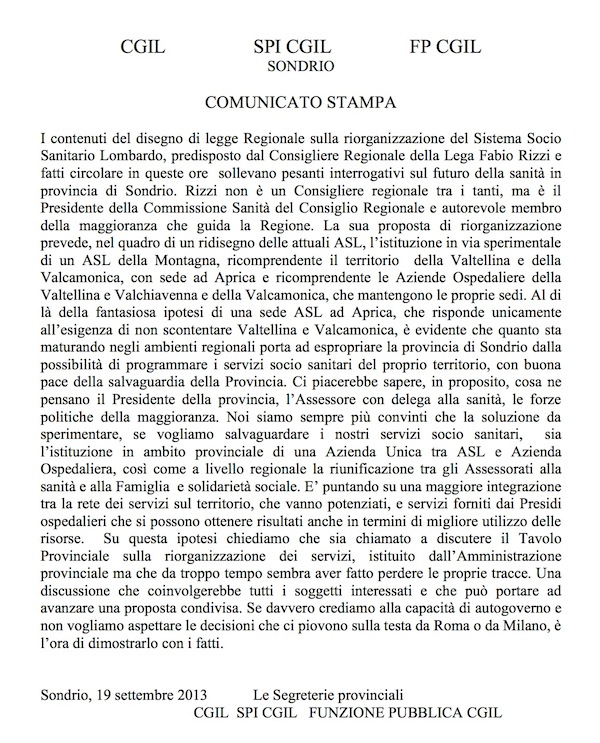 CGIL SPI CGIL FP CGIL
SONDRIO

COMUNICATO STAMPA

I contenuti del disegno di legge Regionale sulla riorganizzazione del Sistema Socio Sanitario Lombardo, predisposto dal Consigliere Regionale della Lega Fabio Rizzi e fatti circolare in queste ore sollevano pesanti interrogativi sul futuro della sanità in provincia di Sondrio. Rizzi non è un Consigliere regionale tra i tanti, ma è il Presidente della Commissione Sanità del Consiglio Regionale e autorevole membro della maggioranza che guida la Regione. La sua proposta di riorganizzazione prevede, nel quadro di un ridisegno delle attuali ASL, l'istituzione in via sperimentale di un ASL della Montagna, ricomprendente il territorio della Valtellina e della Valcamonica, con sede ad Aprica e ricomprendente le Aziende Ospedaliere della Valtellina e Valchiavenna e della Valcamonica, che mantengono le proprie sedi. Al di là della fantasiosa ipotesi di una sede ASL ad Aprica, che risponde unicamente all'esigenza di non scontentare Valtellina e Valcamonica, è evidente che quanto sta maturando negli ambienti regionali porta ad espropriare la provincia di Sondrio dalla possibilità di programmare i servizi socio sanitari del proprio territorio, con buona pace della salvaguardia della Provincia. Ci piacerebbe sapere, in proposito, cosa ne pensano il Presidente della provincia, l'Assessore con delega alla sanità, le forze politiche della maggioranza. Noi siamo sempre più convinti che la soluzione da sperimentare, se vogliamo salvaguardare i nostri servizi socio sanitari, sia l'istituzione in ambito provinciale di una Azienda Unica tra ASL e Azienda Ospedaliera, così come a livello regionale la riunificazione tra gli Assessorati alla sanità e alla Famiglia e solidarietà sociale. E' puntando su una maggiore integrazione tra la rete dei servizi sul territorio, che vanno potenziati, e servizi forniti dai Presidi ospedalieri che si possono ottenere risultati anche in termini di migliore utilizzo delle risorse. Su questa ipotesi chiediamo che sia chiamato a discutere il Tavolo Provinciale sulla riorganizzazione dei servizi, istituito dall'Amministrazione provinciale ma che da troppo tempo sembra aver fatto perdere le proprie tracce. Una discussione che coinvolgerebbe tutti i soggetti interessati e che può portare ad avanzare una proposta condivisa. Se davvero crediamo alla capacità di autogoverno e non vogliamo aspettare le decisioni che ci piovono sulla testa da Roma o da Milano, è l'ora di dimostrarlo con i fatti.

Sondrio, 19 settembre 2013 Le Segreterie provinciali
CGIL SPI CGIL FUNZIONE PUBBLICA CGIL